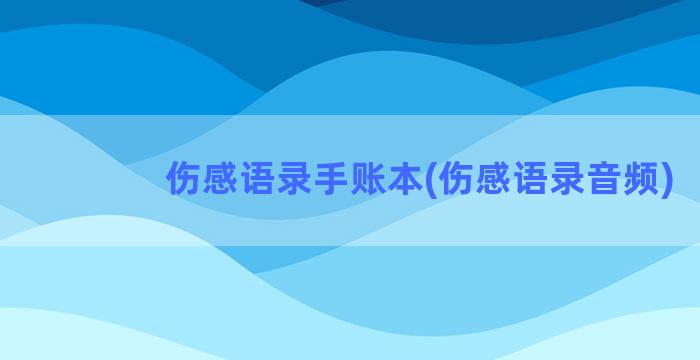 伤感语录手账本(伤感语录音频)